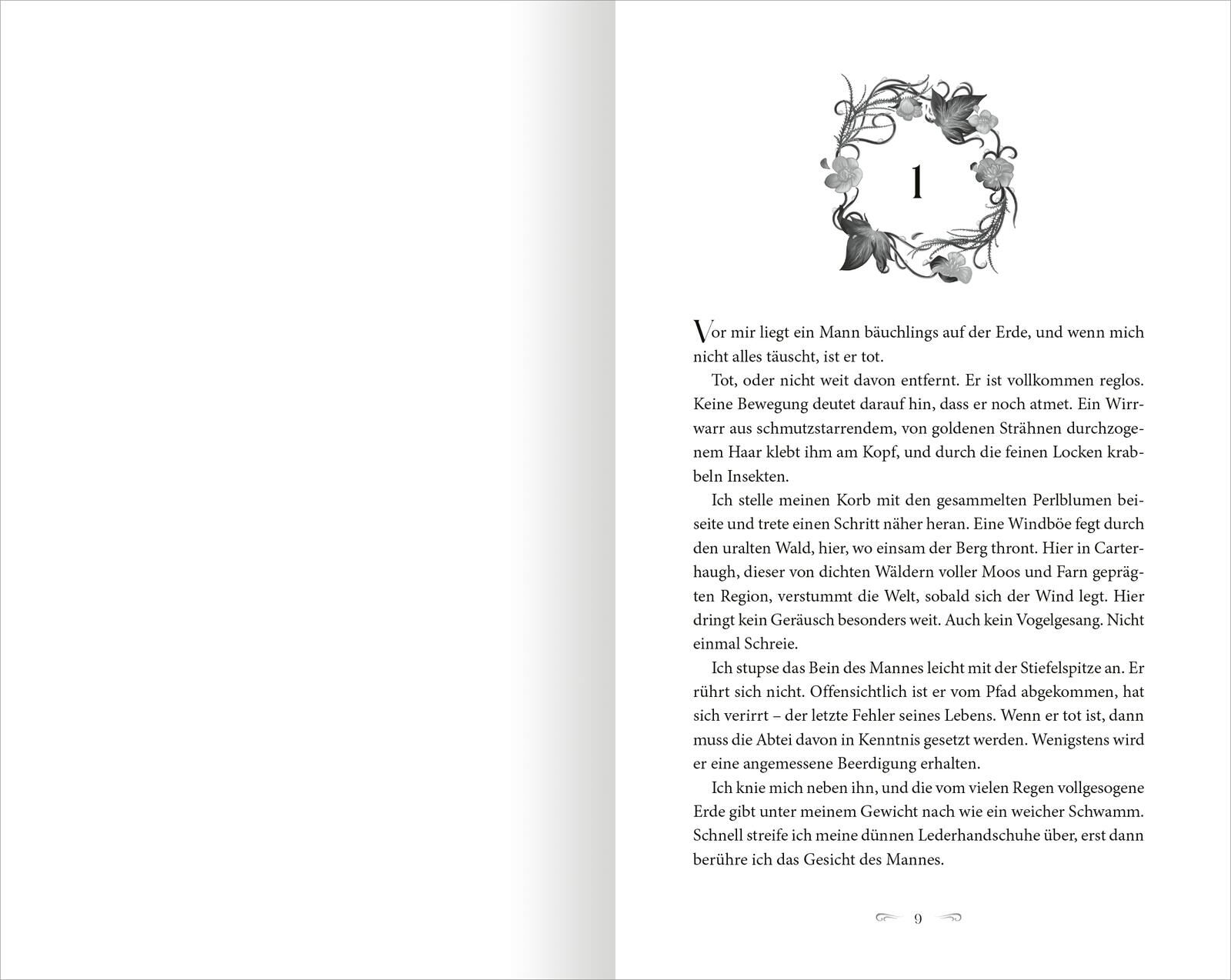 1

Vor mir liegt ein Mann bäuchlings auf der Erde, und wenn mich nicht alles täuscht, ist er tot.

Tot, oder nicht weit davon entfernt. Er ist vollkommen reglos. Keine Bewegung deutet darauf hin, dass er noch atmet. Ein Wirrwarr aus schmutzstarrendem, von goldenen Strähnen durchzogenem Haar klebt ihm am Kopf, und durch die feinen Locken krabbeln Insekten.

Ich stelle meinen Korb mit den gesammelten Perlblumen beiseite und trete einen Schritt näher heran. Eine Windböe fegt durch den uralten Wald, hier, wo einsam der Berg thront. Hier in Carterhaugh, dieser von dichten Wäldern voller Moos und Farn geprägten Region, verstummt die Welt, sobald sich der Wind legt. Hier dringt kein Geräusch besonders weit. Auch kein Vogelgesang. Nicht einmal Schreie.

Ich stupse das Bein des Mannes leicht mit der Stiefelspitze an. Er rührt sich nicht. Offensichtlich ist er vom Pfad abgekommen, hat sich verirrt – der letzte Fehler seines Lebens. Wenn er tot ist, dann muss die Abtei davon in Kenntnis gesetzt werden. Wenigstens wird er eine angemessene Beerdigung erhalten.

Ich knie mich neben ihn, und die vom vielen Regen vollgesogene Erde gibt unter meinem Gewicht nach wie ein weicher Schwamm. Schnell streife ich meine dünnen Lederhandschuhe über, erst dann berühre ich das Gesicht des Mannes.

9